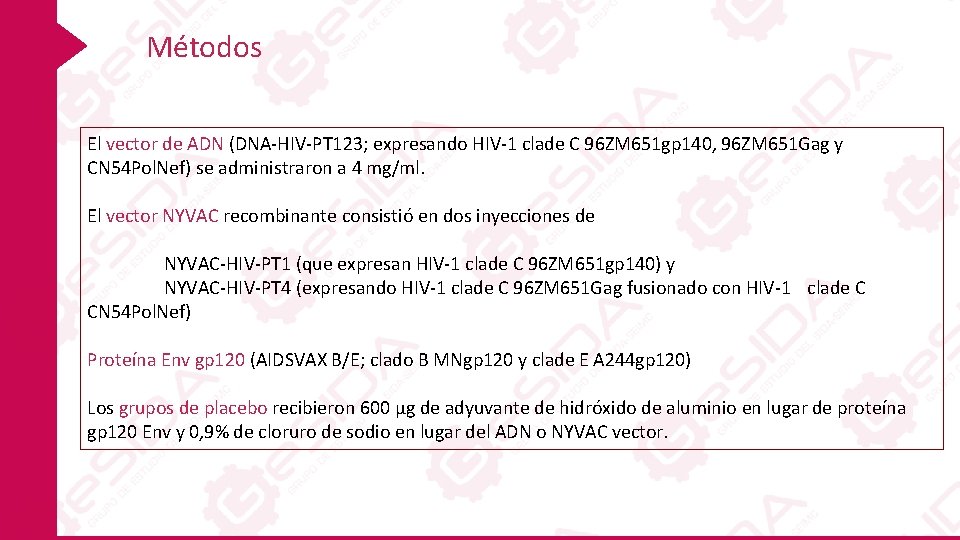 Métodos

El vector de ADN (DNA-HIV-PT123; expresando HIV-1 clade C 96ZM651gp140, 96ZM651Gag y CN54PolNef) se administraron a 4 mg/ml.

El vector NYVAC recombinante consistió en dos inyecciones de

NYVAC-HIV-PT1 (que expresan HIV-1 clade C 96ZM651gp140) y
NYVAC-HIV-PT4 (expresando HIV-1 clade C 96ZM651Gag fusionado con HIV-1 clade C CN54PolNef)

Proteína Env gp120 (AIDSVAX B/E; clado B MNgp120 y clade E A244gp120)

Los grupos de placebo recibieron 600 µg de adyuvante de hidróxido de aluminio en lugar de proteína gp120 Env y 0,9% de cloruro de sodio en lugar del ADN o NYVAC vector.

GeSIDA